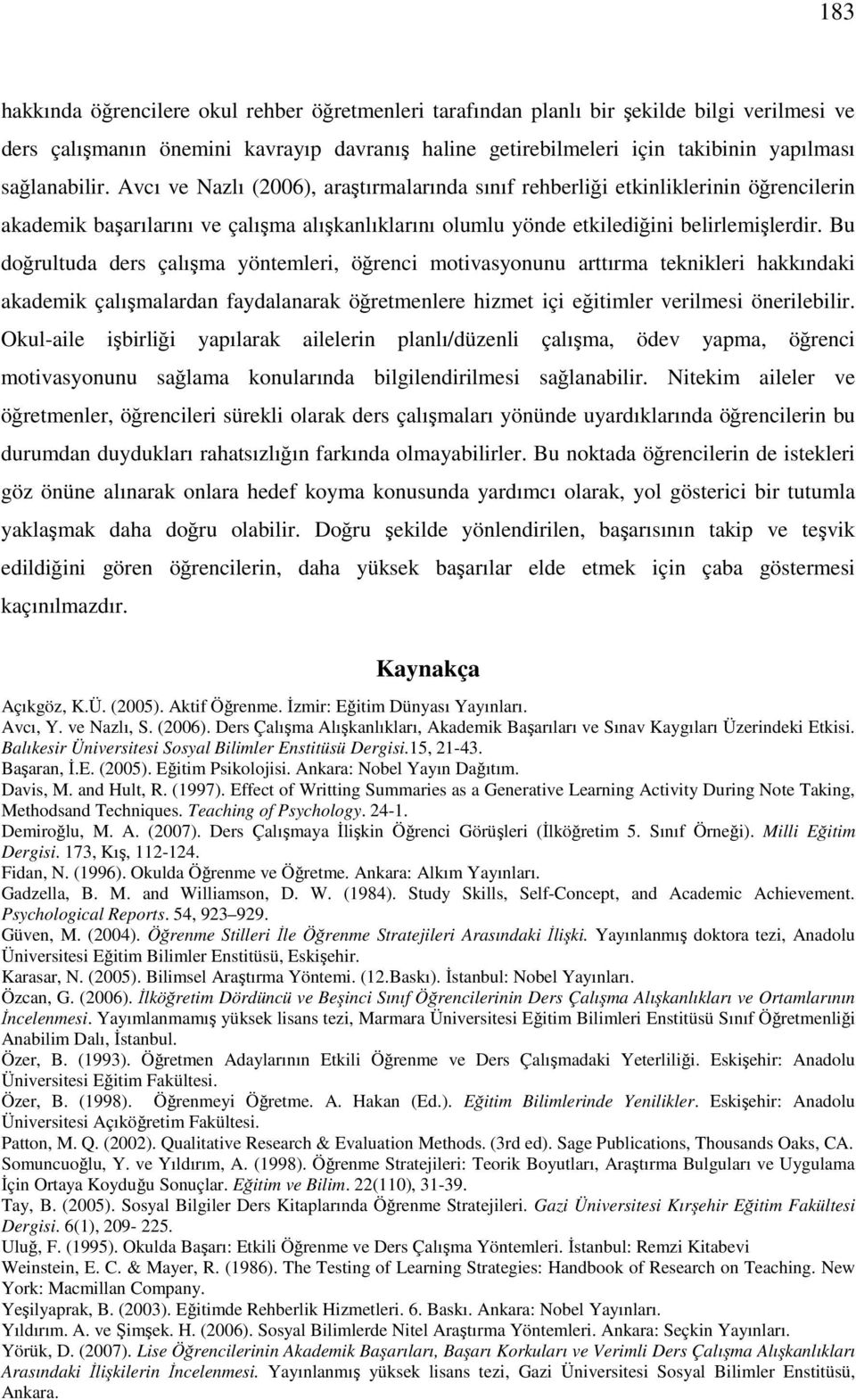 183

hakkında öğrencilere okul rehber öğretmenleri tarafından planlı bir şekilde bilgi verilmesi ve ders çalışmanın önemini kavrayıp davranış haline getirebilmeleri için takibinin yapılması sağlanabilir. Avcı ve Nazlı (2006), araştırmalarında sınıf rehberliği etkinliklerinin öğrencilerin akademik başarılarını ve çalışma alışkanlıklarını olumlu yönde etkilediğini belirlemişlerdir. Bu doğrultuda ders çalışma yöntemleri, öğrenci motivasyonunu arttırma teknikleri hakkındaki akademik çalışmalardan faydalanarak öğretmenlere hizmet içi eğitimler verilmesi önerilebilir. Okul-aile işbirliği yapılarak ailelerin planlı/düzenli çalışma, ödev yapma, öğrenci motivasyonunu sağlama konularında bilgilendirilmesi sağlanabilir. Nitekim aileler ve öğretmenler, öğrencileri sürekli olarak ders çalışmaları yönünde uyardıklarında öğrencilerin bu durumdan duydukları rahatsızlığın farkında olmayabilirler. Bu noktada öğrencilerin de istekleri göz önüne alınarak onlara hedef koyma konusunda yardımcı olarak, yol gösterici bir tutumla yaklaşmak daha doğru olabilir. Doğru şekilde yönlendirilen, başarısının takip ve teşvik edildiğini gören öğrencilerin, daha yüksek başarılar elde etmek için çaba göstermesi kaçınılmazdır.

Kaynakça

Açıkgöz, K.Ü. (2005). Aktif Öğrenme. İzmir: Eğitim Dünyası Yayınları.
Avcı, Y. ve Nazlı, S. (2006). Ders Çalışma Alışkanlıkları, Akademik Başarıları ve Sınav Kaygıları Üzerindeki Etkisi. Balıkesir Üniversitesi Sosyal Bilimler Enstitüsü Dergisi.15, 21-43.
Başaran, İ.E. (2005). Eğitim Psikolojisi. Ankara: Nobel Yayın Dağıtım.
Davis, M. and Hult, R. (1997). Effect of Writting Summaries as a Generative Learning Activity During Note Taking, Methodsand Techniques. Teaching of Psychology. 24-1.
Demiroğlu, M. A. (2007). Ders Çalışmaya İlişkin Öğrenci Görüşleri (İlköğretim 5. Sınıf Örneği). Milli Eğitim Dergisi. 173, Kış, 112-124.
Fidan, N. (1996). Okulda Öğrenme ve Öğretme. Ankara: Alkım Yayınları.
Gadzella, B. M. and Williamson, D. W. (1984). Study Skills, Self-Concept, and Academic Achievement. Psychological Reports. 54, 923–929.
Güven, M. (2004). Öğrenme Stilleri İle Öğrenme Stratejileri Arasındaki İlişki. Yayınlanmış doktora tezi, Anadolu Üniversitesi Eğitim Bilimler Enstitüsü, Eskişehir.
Karasar, N. (2005). Bilimsel Araştırma Yöntemi. (12.Baskı). İstanbul: Nobel Yayınları.
Özcan, G. (2006). İlköğretim Dördüncü ve Beşinci Sınıf Öğrencilerinin Ders Çalışma Alışkanlıkları ve Ortamlarının İncelenmesi. Yayımlanmamış yüksek lisans tezi, Marmara Üniversitesi Eğitim Bilimleri Enstitüsü Sınıf Öğretmenliği Anabilim Dalı, İstanbul.
Özer, B. (1993). Öğretmen Adaylarının Etkili Öğrenme ve Ders Çalışmadaki Yeterliliği. Eskişehir: Anadolu Üniversitesi Eğitim Fakültesi.
Özer, B. (1998). Öğrenmeyi Öğretme. A. Hakan (Ed.). Eğitim Bilimlerinde Yenilikler. Eskişehir: Anadolu Üniversitesi Açıköğretim Fakültesi.
Patton, M. Q. (2002). Qualitative Research & Evaluation Methods. (3rd ed). Sage Publications, Thousands Oaks, CA.
Somuncuoğlu, Y. ve Yıldırım, A. (1998). Öğrenme Stratejileri: Teorik Boyutları, Araştırma Bulguları ve Uygulama İçin Ortaya Koyduğu Sonuçlar. Eğitim ve Bilim. 22(110), 31-39.
Tay, B. (2005). Sosyal Bilgiler Ders Kitaplarında Öğrenme Stratejileri. Gazi Üniversitesi Kırşehir Eğitim Fakültesi Dergisi. 6(1), 209- 225.
Uluğ, F. (1995). Okulda Başarı: Etkili Öğrenme ve Ders Çalışma Yöntemleri. İstanbul: Remzi Kitabevi
Weinstein, E. C. & Mayer, R. (1986). The Testing of Learning Strategies: Handbook of Research on Teaching. New York: Macmillan Company.
Yeşilyaprak, B. (2003). Eğitimde Rehberlik Hizmetleri. 6. Baskı. Ankara: Nobel Yayınları.
Yıldırım. A. ve Şimşek. H. (2006). Sosyal Bilimlerde Nitel Araştırma Yöntemleri. Ankara: Seçkin Yayınları.
Yörük, D. (2007). Lise Öğrencilerinin Akademik Başarıları, Başarı Korkuları ve Verimli Ders Çalışma Alışkanlıkları Arasındaki İlişkilerin İncelenmesi. Yayınlanmış yüksek lisans tezi, Gazi Üniversitesi Sosyal Bilimler Enstitüsü, Ankara.